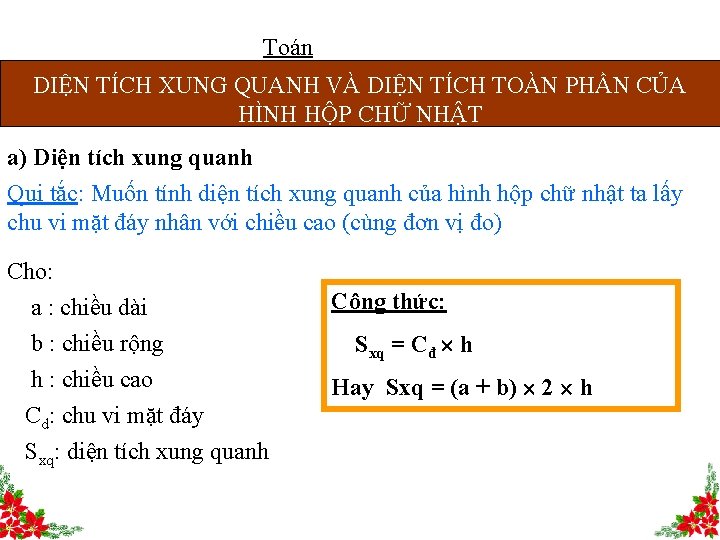 Toán

DIỆN TÍCH XUNG QUANH VÀ DIỆN TÍCH TOÀN PHẦN CỦA HÌNH HỘP CHỮ NHẬT

a) Diện tích xung quanh

Qui tắc: Muốn tính diện tích xung quanh của hình hộp chữ nhật ta lấy chu vi mặt đáy nhân với chiều cao (cùng đơn vị đo)

Cho:

a : chiều dài

b : chiều rộng

h : chiều cao

$C_đ$: chu vi mặt đáy

$S_{xq}$: diện tích xung quanh

Công thức:

$S_{xq} = C_đ \times h$

Hay $Sxq = (a + b) \times 2 \times h$